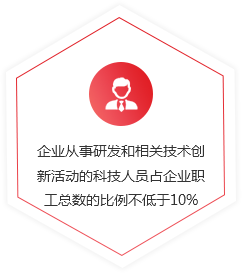 企业从事研发和相关技术创新活动的科技人员占企业职工总数的比例不低于10%